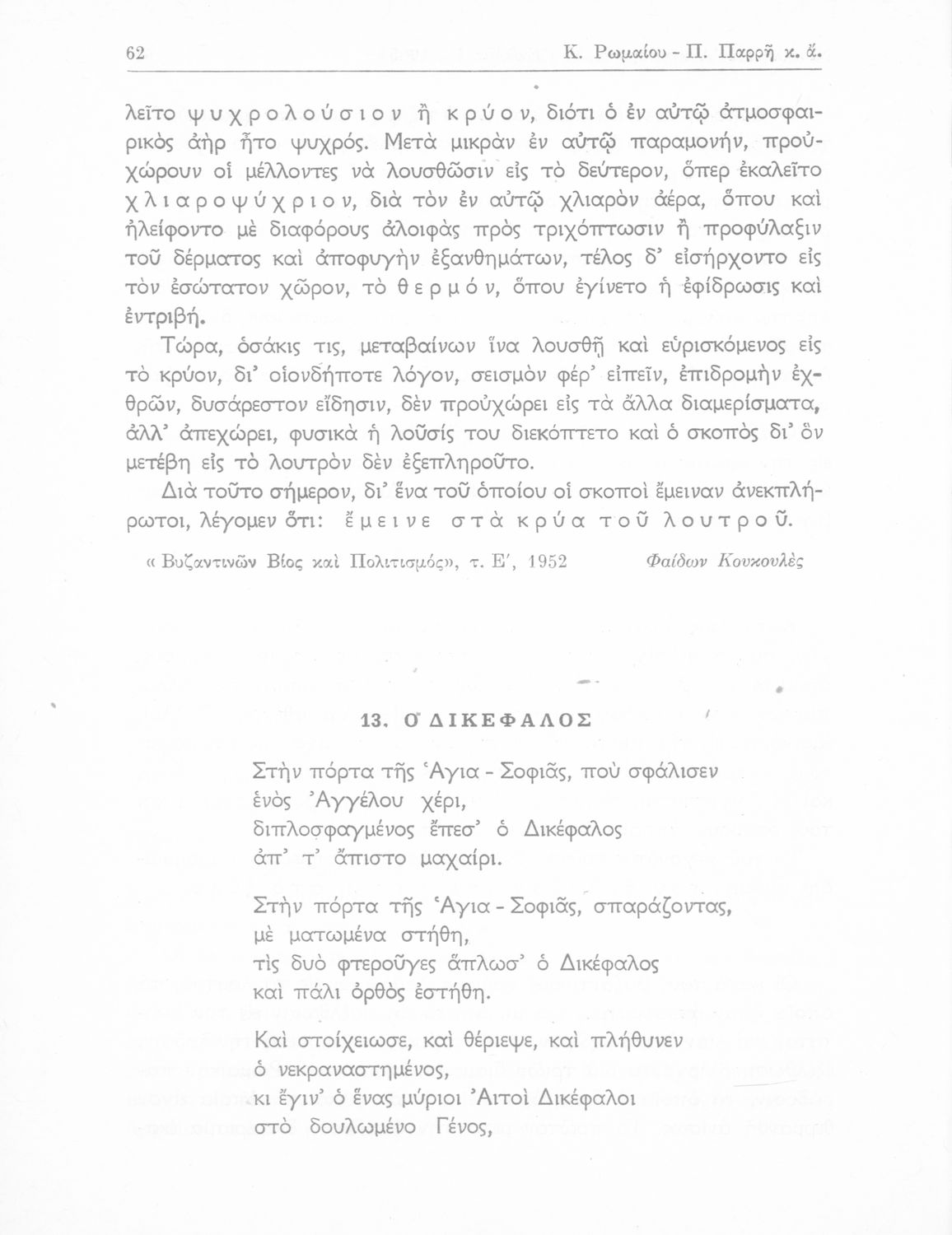 62 Κ. Ρωμαίου - Π. Παρρῆ κ. ἄ.

λεῖτο ψυχρολούσιον ἢ κρύον, διότι ὁ ἐν αὐτῷ ἀτμοσφαιρικὸς ἀὴρ ἦτο ψυχρός. Μετὰ μικρὰν ἐν αὐτῷ παραμονήν, προὐχώρουν οἱ μέλλοντες νὰ λουσθῶσιν εἰς τὸ δεύτερον, ὅπερ ἐκαλεῖτο χλιαροψύχριον, διὰ τὸν ἐν αὐτῷ χλιαρὸν ἀέρα, ὅπου καὶ ἠλείφοντο μὲ διαφόρους ἀλοιφὰς πρὸς τριχόπτωσιν ἢ προφύλαξιν τοῦ δέρματος καὶ ἀποφυγὴν ἐξανθημάτων, τέλος δ' εἰσήρχοντο εἰς τὸν ἐσώτατον χῶρον, τὸ θερμόν, ὅπου ἐγίνετο ἡ ἐφίδρωσις καὶ ἐντριβή.

Τώρα, ὁσάκις τις, μεταβαίνων ἵνα λουσθῇ καὶ εὑρισκόμενος εἰς τὸ κρύον, δι' οἱονδήποτε λόγον, σεισμὸν φέρ' εἰπεῖν, ἐπιδρομὴν ἐχθρῶν, δυσάρεστον εἴδησιν, δὲν προὐχώρει εἰς τὰ ἄλλα διαμερίσματα, ἀλλ' ἀπεχώρει, φυσικὰ ἡ λοῦσίς του διεκόπτετο καὶ ὁ σκοπὸς δι' ὃν μετέβη εἰς τὸ λουτρὸν δὲν ἐξεπληροῦτο.

Διὰ τοῦτο σήμερον, δι' ἕνα τοῦ ὁποίου οἱ σκοποὶ ἔμειναν ἀνεκπλήρωτοι, λέγομεν ὅτι: ἔμεινε στὰ κρύα τοῦ λουτροῦ.

« Βυζαντινῶν Βίος καὶ Πολιτισμός», τ. Ε', 1952 Φαίδων Κουκουλὲς

13. Ο ΔΙΚΕΦΑΛΟΣ

Στὴν πόρτα τῆς Ἁγια - Σοφιᾶς, ποὺ σφάλισεν
ἑνὸς Ἀγγέλου χέρι,
διπλοσφαγμένος ἔπεσ' ὁ Δικέφαλος
ἀπ' τ' ἄπιστο μαχαίρι.

Στὴν πόρτα τῆς Ἁγια - Σοφιᾶς, σπαράζοντας,
μὲ ματωμένα στήθη,
τὶς δυὸ φτεροῦγες ἅπλωσ' ὁ Δικέφαλος
καὶ πάλι ὀρθὸς ἐστήθη.

Καὶ στοίχειωσε, καὶ θέριεψε, καὶ πλήθυνεν
ὁ νεκραναστημένος,
κι ἔγιν' ὁ ἕνας μύριοι Ἀιτοὶ Δικέφαλοι
στὸ δουλωμένο Γένος,